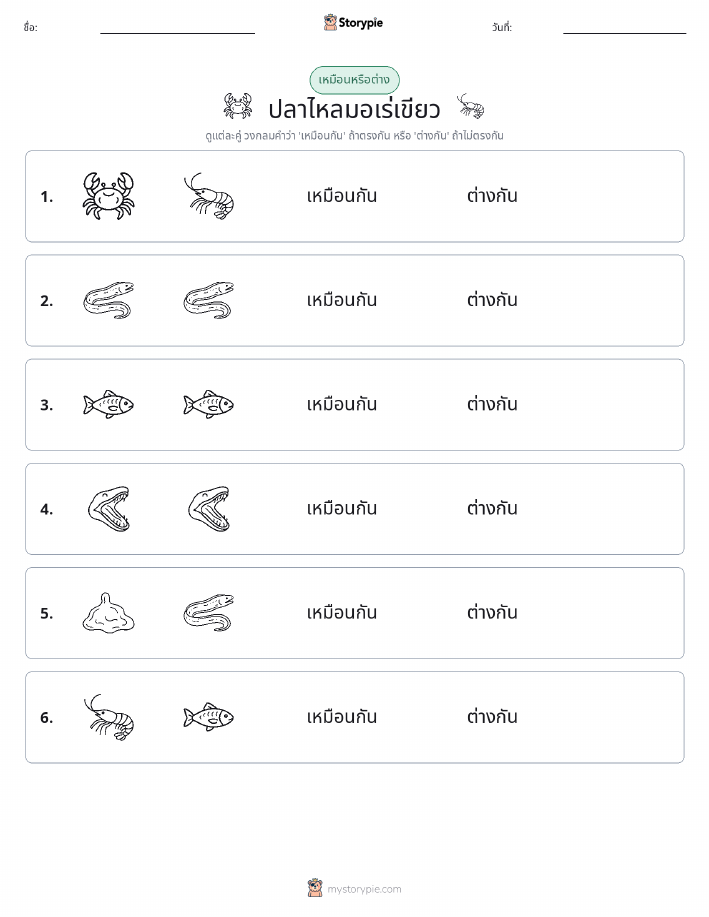 ชื่อ: Storypie วันที่:

เหมือนหรือต่าง

ปลาไหลมอเร่เขียว

ดูแต่ละคู่ วงกลมคำว่า 'เหมือนกัน' ถ้าตรงกัน หรือ 'ต่างกัน' ถ้าไม่ตรงกัน

1. เหมือนกัน ต่างกัน

2. เหมือนกัน ต่างกัน

3. เหมือนกัน ต่างกัน

4. เหมือนกัน ต่างกัน

5. เหมือนกัน ต่างกัน

6. เหมือนกัน ต่างกัน

mystorypie.com